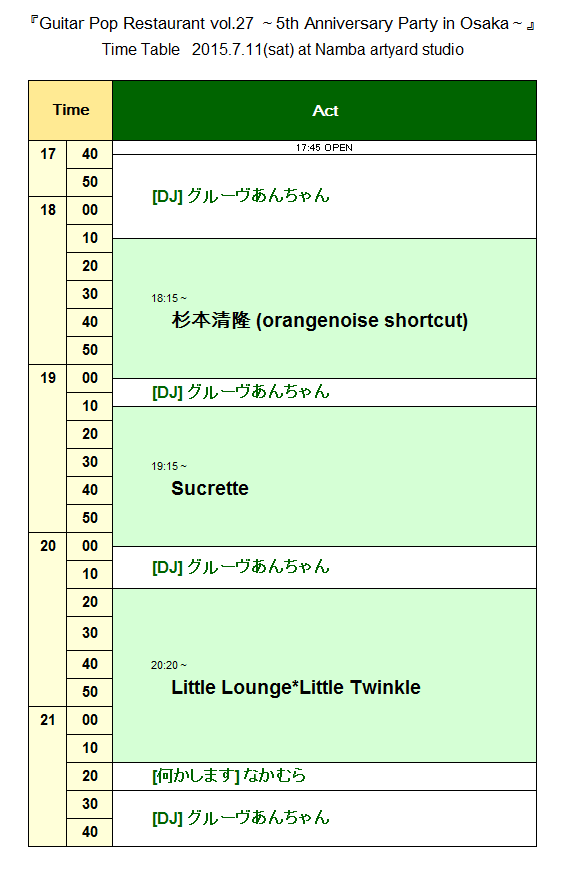 『Guitar Pop Restaurant vol.27 ～5th Anniversary Party in Osaka～』
Time Table 2015.7.11(sat) at Namba artyard studio

| Time | | Act |
|---|---|---|
| 17 | 40 | 17:45 OPEN |
| | 50 | [DJ] グルーヴあんちゃん |
| 18 | 00 | |
| | 10 | |
| | 20 | 18:15～ 杉本清隆 (orangenoise shortcut) |
| | 30 | |
| | 40 | |
| | 50 | |
| 19 | 00 | [DJ] グルーヴあんちゃん |
| | 10 | 19:15～ Sucrette |
| | 20 | |
| | 30 | |
| | 40 | |
| | 50 | |
| 20 | 00 | [DJ] グルーヴあんちゃん |
| | 10 | |
| | 20 | 20:20～ Little Lounge*Little Twinkle |
| | 30 | |
| | 40 | |
| | 50 | |
| 21 | 00 | |
| | 10 | |
| | 20 | [何かします] なかむら |
| | 30 | [DJ] グルーヴあんちゃん |
| | 40 | |